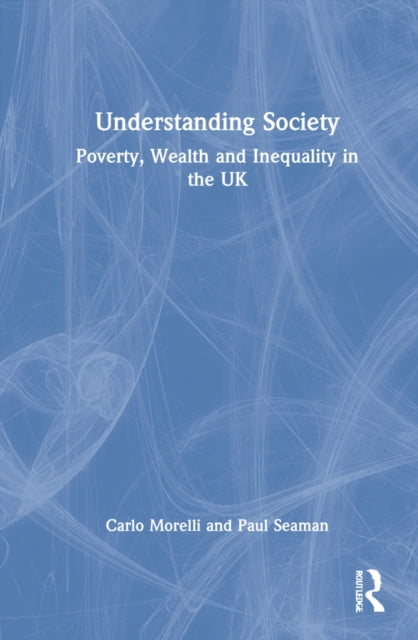 Understanding Society

Poverty, Wealth and Inequality in the UK

Carlo Morelli and Paul Seaman

ROUTLEDGE